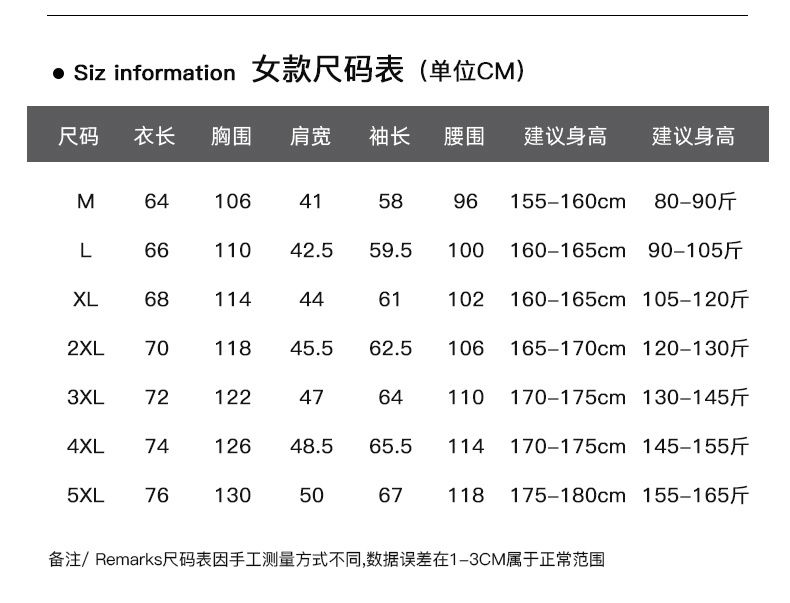 • Siz information 女款尺码表（单位CM）

| 尺码 | 衣长 | 胸围 | 肩宽 | 袖长 | 腰围 | 建议身高 | 建议身高 |
|---|---|---|---|---|---|---|---|
| M | 64 | 106 | 41 | 58 | 96 | 155-160cm | 80-90斤 |
| L | 66 | 110 | 42.5 | 59.5 | 100 | 160-165cm | 90-105斤 |
| XL | 68 | 114 | 44 | 61 | 102 | 160-165cm | 105-120斤 |
| 2XL | 70 | 118 | 45.5 | 62.5 | 106 | 165-170cm | 120-130斤 |
| 3XL | 72 | 122 | 47 | 64 | 110 | 170-175cm | 130-145斤 |
| 4XL | 74 | 126 | 48.5 | 65.5 | 114 | 170-175cm | 145-155斤 |
| 5XL | 76 | 130 | 50 | 67 | 118 | 175-180cm | 155-165斤 |

备注/ Remarks尺码表因手工测量方式不同,数据误差在1-3CM属于正常范围